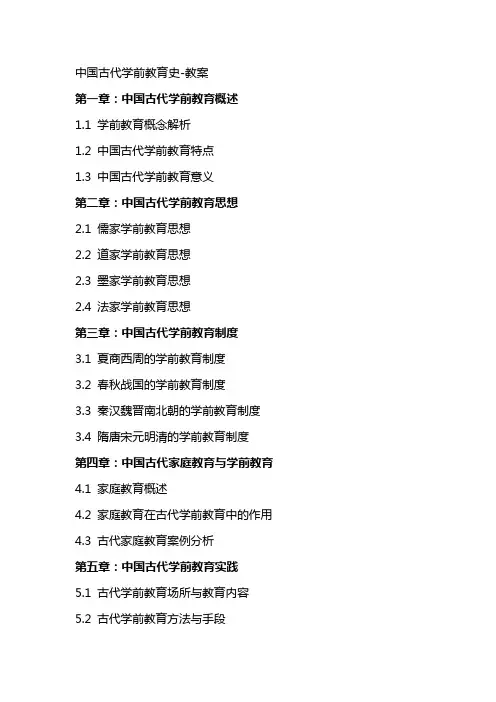 中国古代学前教育史-教案

第一章：中国古代学前教育概述

1.1 学前教育概念解析

1.2 中国古代学前教育特点

1.3 中国古代学前教育意义

第二章：中国古代学前教育思想

2.1 儒家学前教育思想

2.2 道家学前教育思想

2.3 墨家学前教育思想

2.4 法家学前教育思想

第三章：中国古代学前教育制度

3.1 夏商西周的学前教育制度

3.2 春秋战国的学前教育制度

3.3 秦汉魏晋南北朝的学前教育制度

3.4 隋唐宋元明清的学前教育制度

第四章：中国古代家庭教育与学前教育

4.1 家庭教育概述

4.2 家庭教育在古代学前教育中的作用

4.3 古代家庭教育案例分析

第五章：中国古代学前教育实践

5.1 古代学前教育场所与教育内容

5.2 古代学前教育方法与手段